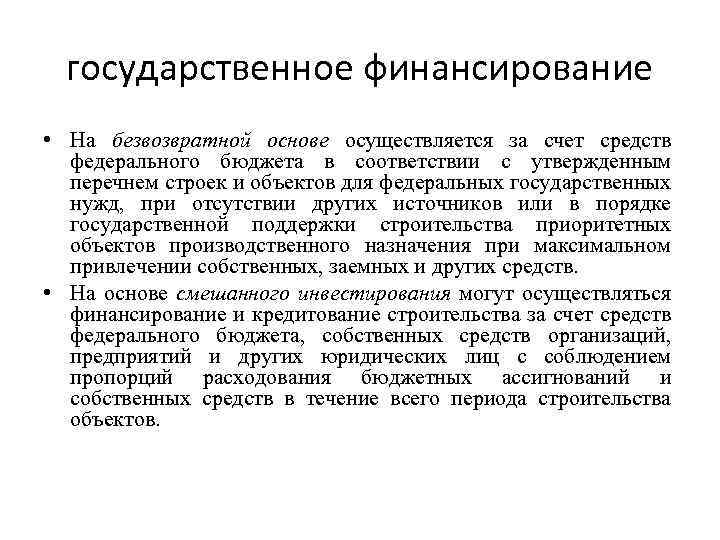 государственное финансирование

• На безвозвратной основе осуществляется за счет средств федерального бюджета в соответствии с утвержденным перечнем строек и объектов для федеральных государственных нужд, при отсутствии других источников или в порядке государственной поддержки строительства приоритетных объектов производственного назначения при максимальном привлечении собственных, заемных и других средств.

• На основе смешанного инвестирования могут осуществляться финансирование и кредитование строительства за счет средств федерального бюджета, собственных средств организаций, предприятий и других юридических лиц с соблюдением пропорций расходования бюджетных ассигнований и собственных средств в течение всего периода строительства объектов.